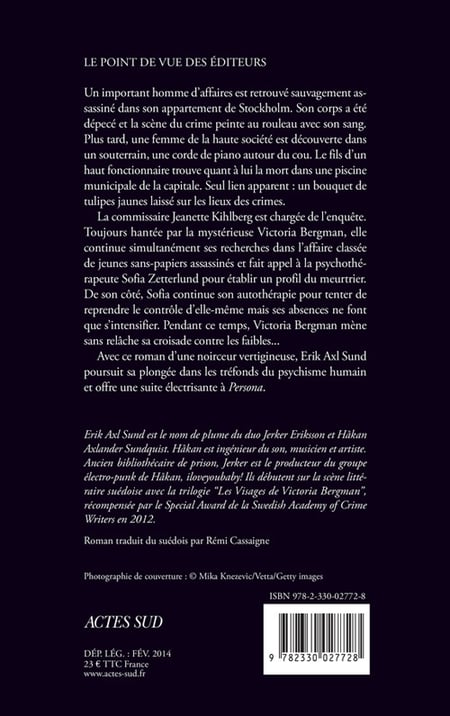 LE POINT DE VUE DES ÉDITEURS

Un important homme d'affaires est retrouvé sauvagement assassiné dans son appartement de Stockholm. Son corps a été dépecé et la scène du crime peinte au rouleau avec son sang. Plus tard, une femme de la haute société est découverte dans un souterrain, une corde de piano autour du cou. Le fils d'un haut fonctionnaire trouve quant à lui la mort dans une piscine municipale de la capitale. Seul lien apparent : un bouquet de tulipes jaunes laissé sur les lieux des crimes.

La commissaire Jeanette Kihlberg est chargée de l'enquête. Toujours hantée par la mystérieuse Victoria Bergman, elle continue simultanément ses recherches dans l'affaire classée de jeunes sans-papiers assassinés et fait appel à la psychothérapeute Sofia Zetterlund pour établir un profil du meurtrier. De son côté, Sofia continue son autothérapie pour tenter de reprendre le contrôle d'elle-même mais ses absences ne font que s'intensifier. Pendant ce temps, Victoria Bergman mène sans relâche sa croisade contre les faibles...

Avec ce roman d'une noirceur vertigineuse, Erik Axl Sund poursuit sa plongée dans les tréfonds du psychisme humain et offre une suite électrisante à Persona.

Erik Axl Sund est le nom de plume du duo Jerker Eriksson et Håkan Axlander Sundquist. Håkan est ingénieur du son, musicien et artiste. Ancien bibliothécaire de prison, Jerker est le producteur du groupe électro-punk de Håkan, iloveyoubaby! Ils débutent sur la scène littéraire suédoise avec la trilogie "Les Visages de Victoria Bergman", récompensée par le Special Award de la Swedish Academy of Crime Writers en 2012.

Roman traduit du suédois par Rémi Cassaigne

Photographie de couverture : © Mika Knezevic/Vetta/Getty images

ISBN 978-2-330-02772-8

ACTES SUD

DÉP. LÉG. : FÉV. 2014
23 € TTC France
www.actes-sud.fr

9 782330 027728